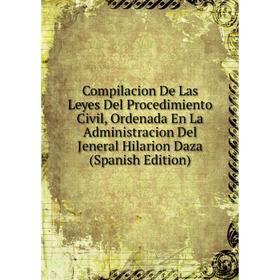 Compilacion De Las Leyes Del Procedimiento Civil, Ordenada En La Administracion Del Jeneral Hilarion Daza (Spanish Edition)